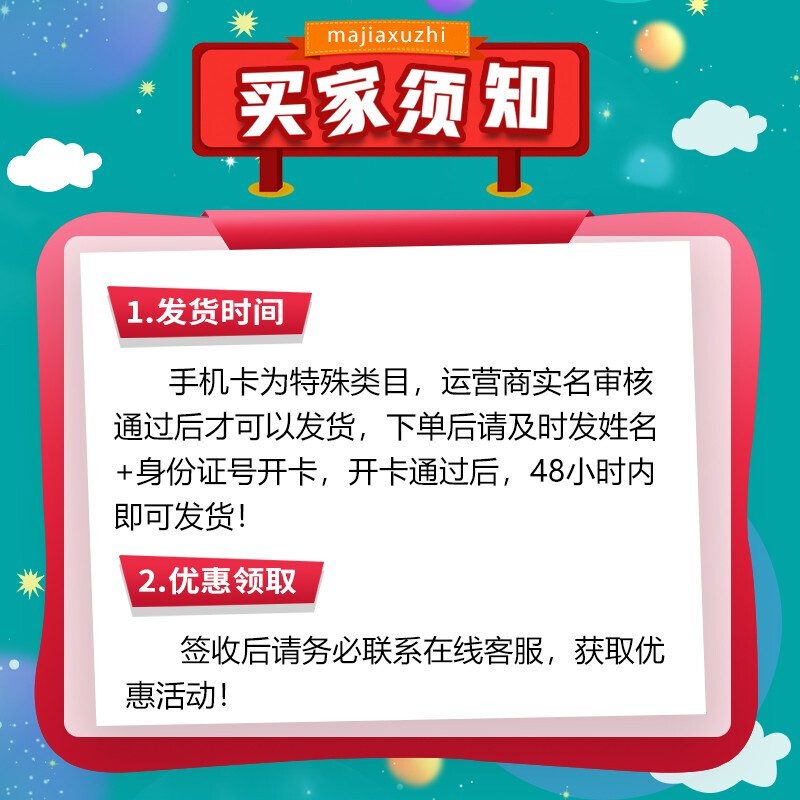 majiaxuzhi
买家须知

1.发货时间

手机卡为特殊类目，运营商实名审核通过后才可以发货，下单后请及时发姓名+身份证号开卡，开卡通过后，48小时内即可发货!

2.优惠领取

签收后请务必联系在线客服，获取优惠活动!